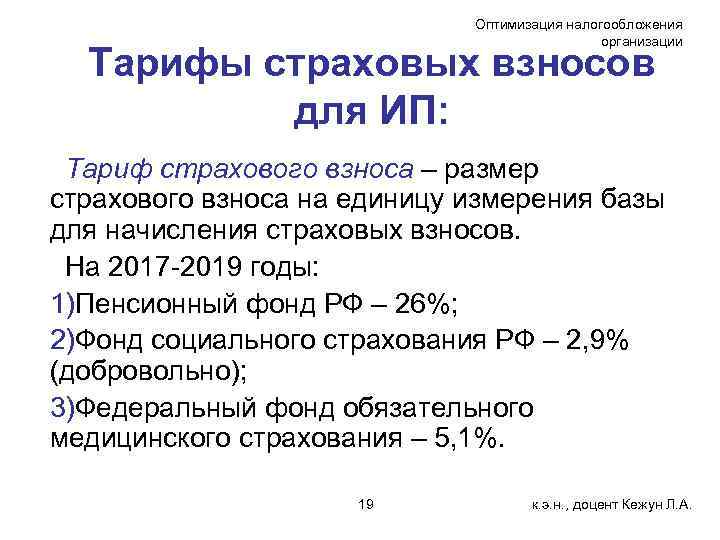 Оптимизация налогообложения организации

Тарифы страховых взносов для ИП:

Тариф страхового взноса – размер страхового взноса на единицу измерения базы для начисления страховых взносов.

На 2017-2019 годы:

1)Пенсионный фонд РФ – 26%;

2)Фонд социального страхования РФ – 2,9% (добровольно);

3)Федеральный фонд обязательного медицинского страхования – 5,1%.

19

к.э.н., доцент Кежун Л.А.